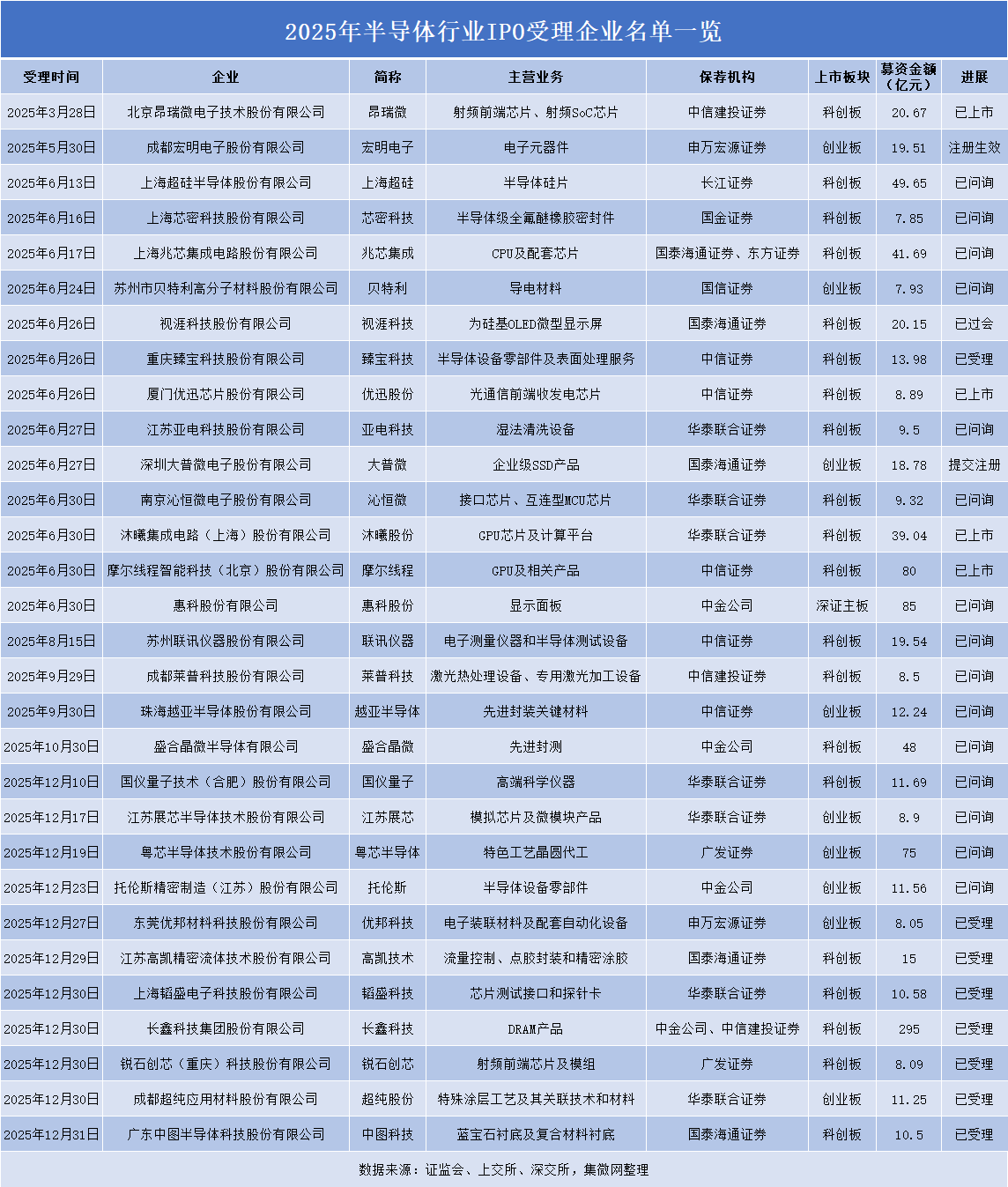 2025年半导体行业IPO受理企业名单一览

| 受理时间 | 企业 | 简称 | 主营业务 | 保荐机构 | 上市板块 | 募资金额（亿元） | 进展 |
|---|---|---|---|---|---|---|---|
| 2025年3月28日 | 北京昂瑞微电子技术股份有限公司 | 昂瑞微 | 射频前端芯片、射频SoC芯片 | 中信建投证券 | 科创板 | 20.67 | 已上市 |
| 2025年5月30日 | 成都宏明电子股份有限公司 | 宏明电子 | 电子元器件 | 申万宏源证券 | 创业板 | 19.51 | 注册生效 |
| 2025年6月13日 | 上海超硅半导体股份有限公司 | 上海超硅 | 半导体硅片 | 长江证券 | 科创板 | 49.65 | 已问询 |
| 2025年6月16日 | 上海芯密科技股份有限公司 | 芯密科技 | 半导体级全氟醚橡胶密封件 | 国金证券 | 科创板 | 7.85 | 已问询 |
| 2025年6月17日 | 上海兆芯集成电路股份有限公司 | 兆芯集成 | CPU及配套芯片 | 国泰海通证券、东方证券 | 科创板 | 41.69 | 已问询 |
| 2025年6月24日 | 苏州市贝特利高分子材料股份有限公司 | 贝特利 | 导电材料 | 国信证券 | 创业板 | 7.93 | 已问询 |
| 2025年6月26日 | 视涯科技股份有限公司 | 视涯科技 | 为硅基OLED微型显示屏 | 国泰海通证券 | 科创板 | 20.15 | 已过会 |
| 2025年6月26日 | 重庆臻宝科技股份有限公司 | 臻宝科技 | 半导体设备零部件及表面处理服务 | 中信证券 | 科创板 | 13.98 | 已受理 |
| 2025年6月26日 | 厦门优迅芯片股份有限公司 | 优迅股份 | 光通信前端收发电芯片 | 中信证券 | 科创板 | 8.89 | 已上市 |
| 2025年6月27日 | 江苏亚电科技股份有限公司 | 亚电科技 | 湿法清洗设备 | 华泰联合证券 | 科创板 | 9.5 | 已问询 |
| 2025年6月27日 | 深圳大普微电子股份有限公司 | 大普微 | 企业级SSD产品 | 国泰海通证券 | 创业板 | 18.78 | 提交注册 |
| 2025年6月30日 | 南京沁恒微电子股份有限公司 | 沁恒微 | 接口芯片、互连型MCU芯片 | 华泰联合证券 | 科创板 | 9.32 | 已问询 |
| 2025年6月30日 | 沐曦集成电路（上海）股份有限公司 | 沐曦股份 | GPU芯片及计算平台 | 华泰联合证券 | 科创板 | 39.04 | 已上市 |
| 2025年6月30日 | 摩尔线程智能科技（北京）股份有限公司 | 摩尔线程 | GPU及相关产品 | 中信证券 | 科创板 | 80 | 已上市 |
| 2025年6月30日 | 惠科股份有限公司 | 惠科股份 | 显示面板 | 中金公司 | 深证主板 | 85 | 已问询 |
| 2025年8月15日 | 苏州联讯仪器股份有限公司 | 联讯仪器 | 电子测量仪器和半导体测试设备 | 中信证券 | 科创板 | 19.54 | 已问询 |
| 2025年9月29日 | 成都莱普科技股份有限公司 | 莱普科技 | 激光热处理设备、专用激光加工设备 | 中信建投证券 | 科创板 | 8.5 | 已问询 |
| 2025年9月30日 | 珠海越亚半导体股份有限公司 | 越亚半导体 | 先进封装关键材料 | 中信证券 | 创业板 | 12.24 | 已问询 |
| 2025年10月30日 | 盛合晶微半导体有限公司 | 盛合晶微 | 先进封测 | 中金公司 | 科创板 | 48 | 已问询 |
| 2025年12月10日 | 国仪量子技术（合肥）股份有限公司 | 国仪量子 | 高端科学仪器 | 华泰联合证券 | 科创板 | 11.69 | 已问询 |
| 2025年12月17日 | 江苏展芯半导体技术股份有限公司 | 江苏展芯 | 模拟芯片及微模块产品 | 华泰联合证券 | 创业板 | 8.9 | 已问询 |
| 2025年12月19日 | 粤芯半导体技术股份有限公司 | 粤芯半导体 | 特色工艺晶圆代工 | 广发证券 | 创业板 | 75 | 已问询 |
| 2025年12月23日 | 托伦斯精密制造（江苏）股份有限公司 | 托伦斯 | 半导体设备零部件 | 中金公司 | 创业板 | 11.56 | 已问询 |
| 2025年12月27日 | 东莞优邦材料科技股份有限公司 | 优邦科技 | 电子装联材料及配套自动化设备 | 申万宏源证券 | 创业板 | 8.05 | 已受理 |
| 2025年12月29日 | 江苏高凯精密流体技术股份有限公司 | 高凯技术 | 流量控制、点胶封装和精密涂胶 | 国泰海通证券 | 科创板 | 15 | 已受理 |
| 2025年12月30日 | 上海韬盛电子科技股份有限公司 | 韬盛科技 | 芯片测试接口和探针卡 | 华泰联合证券 | 科创板 | 10.58 | 已受理 |
| 2025年12月30日 | 长鑫科技集团股份有限公司 | 长鑫科技 | DRAM产品 | 中金公司、中信建投证券 | 科创板 | 295 | 已受理 |
| 2025年12月30日 | 锐石创芯（重庆）科技股份有限公司 | 锐石创芯 | 射频前端芯片及模组 | 广发证券 | 科创板 | 8.09 | 已受理 |
| 2025年12月30日 | 成都超纯应用材料股份有限公司 | 超纯股份 | 特殊涂层工艺及其关联技术和材料 | 华泰联合证券 | 创业板 | 11.25 | 已受理 |
| 2025年12月31日 | 广东中图半导体科技股份有限公司 | 中图科技 | 蓝宝石衬底及复合材料衬底 | 国泰海通证券 | 科创板 | 10.5 | 已受理 |

数据来源：证监会、上交所、深交所，集微网整理